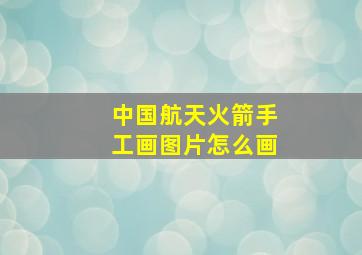 中国航天火箭手工画图片怎么画